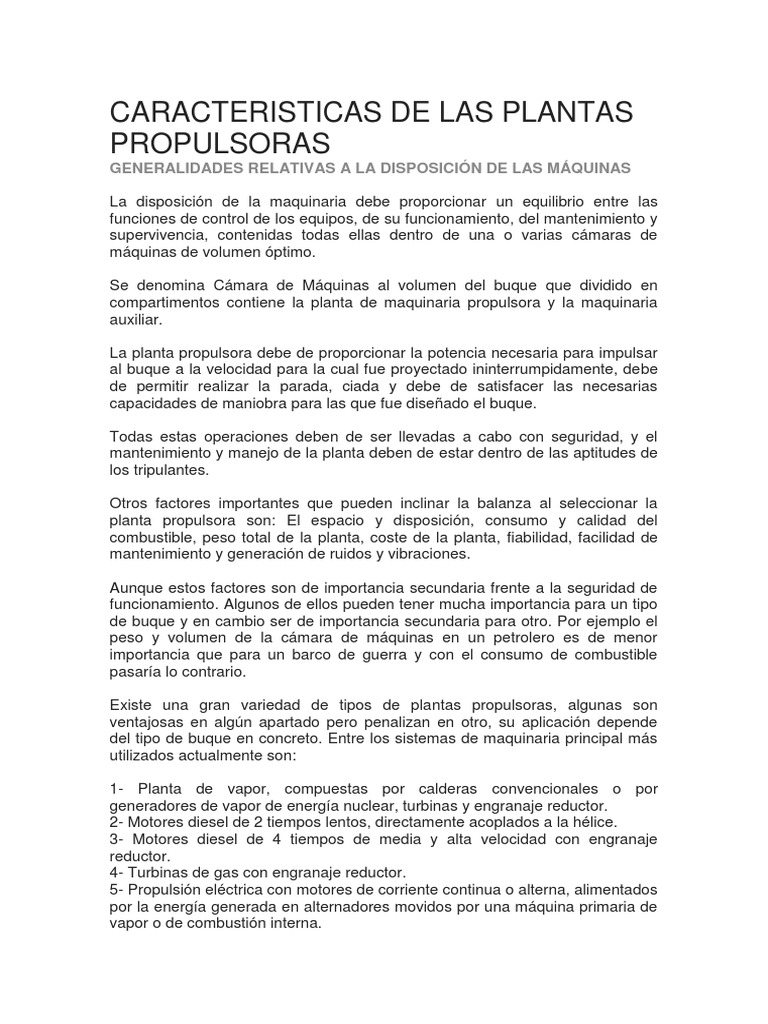 CARACTERISTICAS DE LAS PLANTAS PROPULSORAS

GENERALIDADES RELATIVAS A LA DISPOSICIÓN DE LAS MÁQUINAS

La disposición de la maquinaria debe proporcionar un equilibrio entre las funciones de control de los equipos, de su funcionamiento, del mantenimiento y supervivencia, contenidas todas ellas dentro de una o varias cámaras de máquinas de volumen óptimo.

Se denomina Cámara de Máquinas al volumen del buque que dividido en compartimentos contiene la planta de maquinaria propulsora y la maquinaria auxiliar.

La planta propulsora debe de proporcionar la potencia necesaria para impulsar al buque a la velocidad para la cual fue proyectado ininterrumpidamente, debe de permitir realizar la parada, ciada y debe de satisfacer las necesarias capacidades de maniobra para las que fue diseñado el buque.

Todas estas operaciones deben de ser llevadas a cabo con seguridad, y el mantenimiento y manejo de la planta deben de estar dentro de las aptitudes de los tripulantes.

Otros factores importantes que pueden inclinar la balanza al seleccionar la planta propulsora son: El espacio y disposición, consumo y calidad del combustible, peso total de la planta, coste de la planta, fiabilidad, facilidad de mantenimiento y generación de ruidos y vibraciones.

Aunque estos factores son de importancia secundaria frente a la seguridad de funcionamiento. Algunos de ellos pueden tener mucha importancia para un tipo de buque y en cambio ser de importancia secundaria para otro. Por ejemplo el peso y volumen de la cámara de máquinas en un petrolero es de menor importancia que para un barco de guerra y con el consumo de combustible pasaría lo contrario.

Existe una gran variedad de tipos de plantas propulsoras, algunas son ventajosas en algún apartado pero penalizan en otro, su aplicación depende del tipo de buque en concreto. Entre los sistemas de maquinaria principal más utilizados actualmente son:

1- Planta de vapor, compuestas por calderas convencionales o por generadores de vapor de energía nuclear, turbinas y engranaje reductor.
2- Motores diesel de 2 tiempos lentos, directamente acoplados a la hélice.
3- Motores diesel de 4 tiempos de media y alta velocidad con engranaje reductor.
4- Turbinas de gas con engranaje reductor.
5- Propulsión eléctrica con motores de corriente continua o alterna, alimentados por la energía generada en alternadores movidos por una máquina primaria de vapor o de combustión interna.